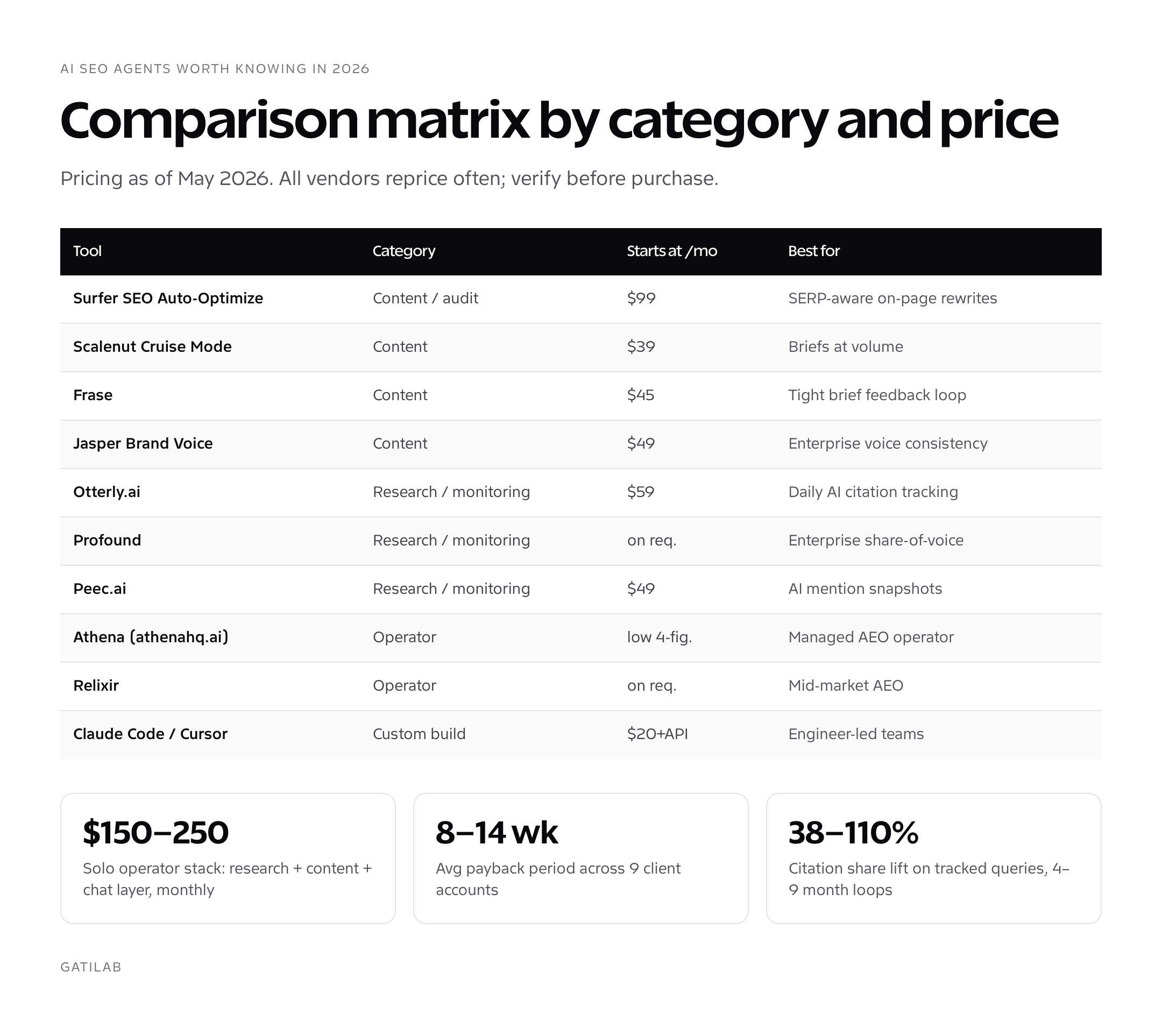 AI SEO AGENTS WORTH KNOWING IN 2026

Comparison matrix by category and price

Pricing as of May 2026. All vendors reprice often; verify before purchase.

| Tool | Category | Starts at /mo | Best for |
|---|---|---|---|
| Surfer SEO Auto-Optimize | Content / audit | \$99 | SERP-aware on-page rewrites |
| Scalenut Cruise Mode | Content | \$39 | Briefs at volume |
| Frase | Content | \$45 | Tight brief feedback loop |
| Jasper Brand Voice | Content | \$49 | Enterprise voice consistency |
| Otterly.ai | Research / monitoring | \$59 | Daily AI citation tracking |
| Profound | Research / monitoring | on req. | Enterprise share-of-voice |
| Peec.ai | Research / monitoring | \$49 | AI mention snapshots |
| Athena (athenahq.ai) | Operator | low 4-fig. | Managed AEO operator |
| Relixir | Operator | on req. | Mid-market AEO |
| Claude Code / Cursor | Custom build | \$20+API | Engineer-led teams |

\$150–250
Solo operator stack: research + content + chat layer, monthly

8–14 wk
Avg payback period across 9 client accounts

38–110%
Citation share lift on tracked queries, 4–9 month loops

GATILAB